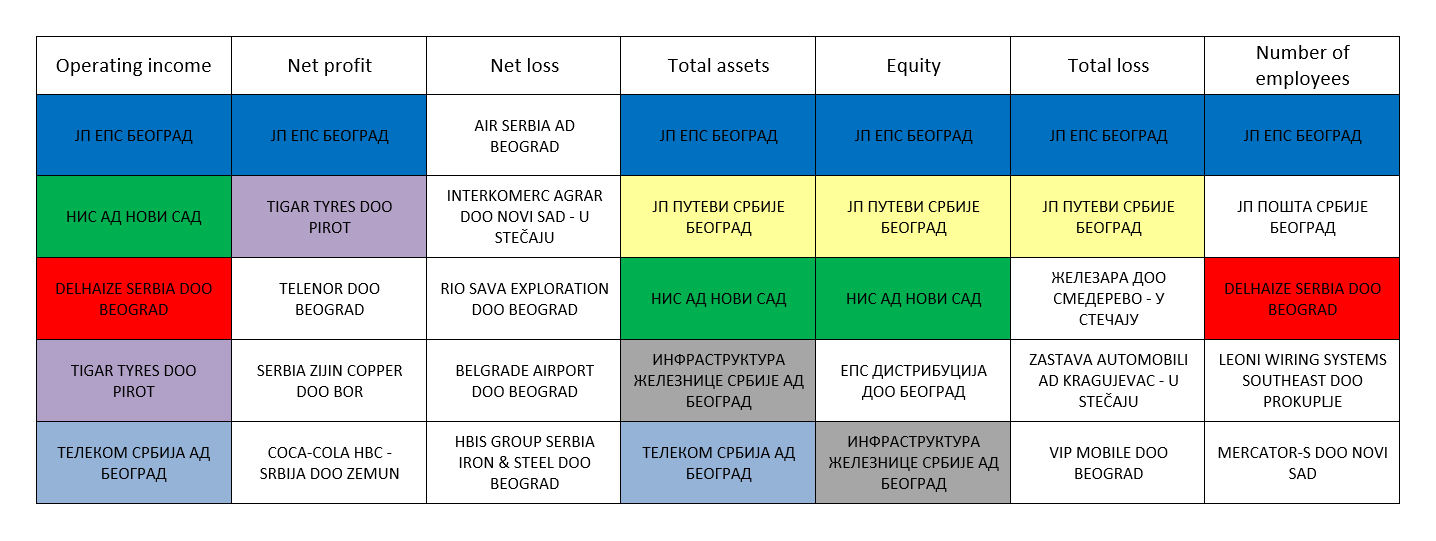 | Operating income | Net profit | Net loss | Total assets | Equity | Total loss | Number of employees |
|---|---|---|---|---|---|---|
| ЈП ЕПС БЕОГРАД | ЈП ЕПС БЕОГРАД | AIR SERBIA AD BEOGRAD | ЈП ЕПС БЕОГРАД | ЈП ЕПС БЕОГРАД | ЈП ЕПС БЕОГРАД | ЈП ЕПС БЕОГРАД |
| НИС АД НОВИ САД | TIGAR TYRES DOO PIROT | INTERKOMERC AGRAR DOO NOVI SAD - U STEČAJU | ЈП ПУТЕВИ СРБИЈЕ БЕОГРАД | ЈП ПУТЕВИ СРБИЈЕ БЕОГРАД | ЈП ПУТЕВИ СРБИЈЕ БЕОГРАД | ЈП ПОШТА СРБИЈЕ БЕОГРАД |
| DELHAIZE SERBIA DOO BEOGRAD | TELENOR DOO BEOGRAD | RIO SAVA EXPLORATION DOO BEOGRAD | НИС АД НОВИ САД | НИС АД НОВИ САД | ЖЕЛЕЗАРА ДОО СМЕДЕРЕВО - У СТЕЧАЈУ | DELHAIZE SERBIA DOO BEOGRAD |
| TIGAR TYRES DOO PIROT | SERBIA ZIJIN COPPER DOO BOR | BELGRADE AIRPORT DOO BEOGRAD | ИНФРАСТРУКТУРА ЖЕЛЕЗНИЦЕ СРБИЈЕ АД БЕОГРАД | ЕПС ДИСТРИБУЦИЈА ДОО БЕОГРАД | ZASTAVA AUTOMOBILI AD KRAGUJEVAC - U STEČAJU | LEONI WIRING SYSTEMS SOUTHEAST DOO PROKUPLJE |
| ТЕЛЕКОМ СРБИЈА АД БЕОГРАД | COCA-COLA HBC - SRBIJA DOO ZEMUN | HBIS GROUP SERBIA IRON & STEEL DOO BEOGRAD | ТЕЛЕКОМ СРБИЈА АД БЕОГРАД | ИНФРАСТРУКТУРА ЖЕЛЕЗНИЦЕ СРБИЈЕ АД БЕОГРАД | VIP MOBILE DOO BEOGRAD | MERCATOR-S DOO NOVI SAD |